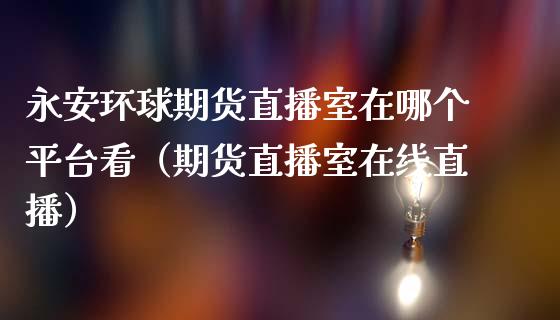 永安环球期货直播室在哪个平台看（期货直播室在线直播）